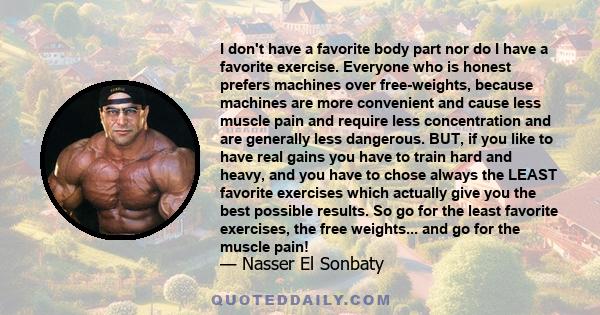 I don't have a favorite body part nor do I have a favorite exercise. Everyone who is honest prefers machines over free-weights, because machines are more convenient and cause less muscle pain and require less concentration and are generally less dangerous. BUT, if you like to have real gains you have to train hard and heavy, and you have to chose always the LEAST favorite exercises which actually give you the best possible results. So go for the least favorite exercises, the free weights... and go for the muscle pain!
— Nasser El Sonbaty

QUOTEDDAILY.COM